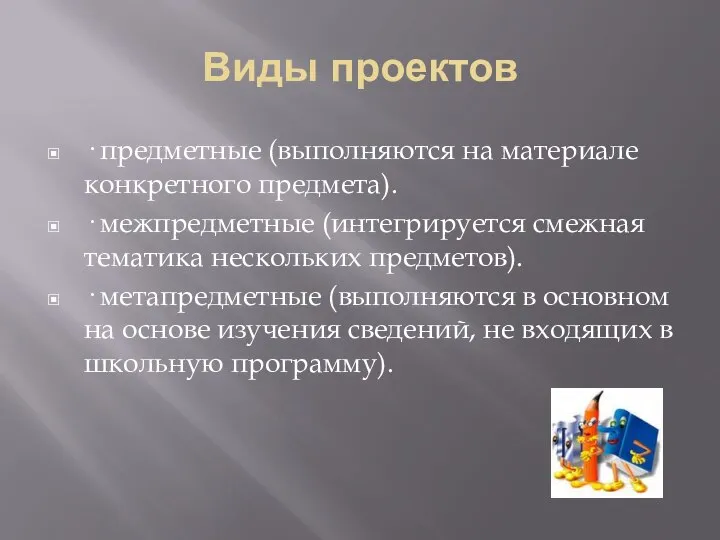 Виды проектов

· предметные (выполняются на материале конкретного предмета).

· межпредметные (интегрируется смежная тематика нескольких предметов).

· метапредметные (выполняются в основном на основе изучения сведений, не входящих в школьную программу).